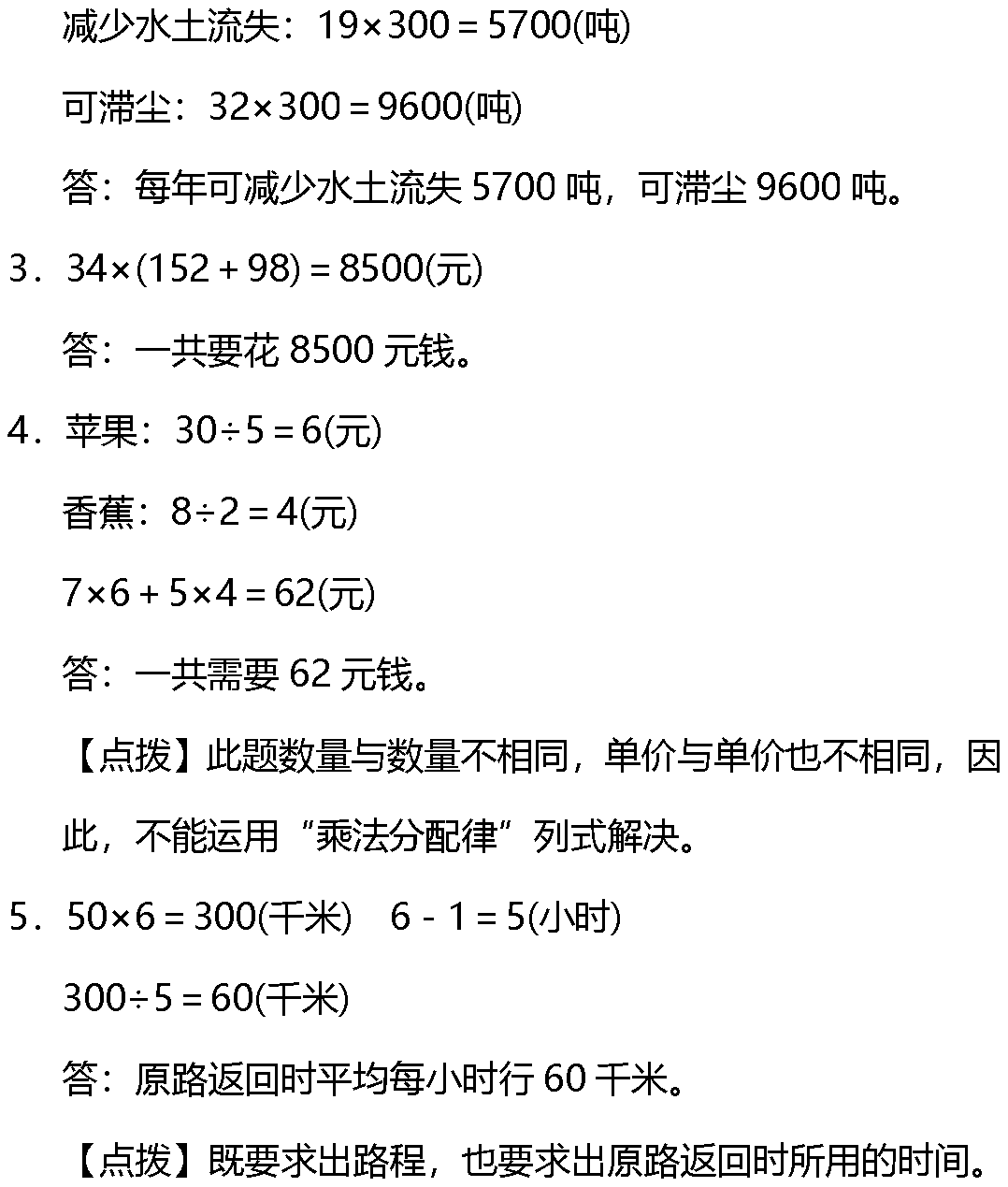 减少水土流失：$19\times300=5700$(吨)

可滞尘：$32\times300=9600$(吨)

答：每年可减少水土流失 5700 吨，可滞尘 9600 吨。

3．$34\times(152+98)=8500$(元)

答：一共要花 8500 元钱。

4．苹果：$30\div5=6$(元)

香蕉：$8\div2=4$(元)

$7\times6+5\times4=62$(元)

答：一共需要 62 元钱。

【点拨】此题数量与数量不相同，单价与单价也不相同，因此，不能运用“乘法分配律”列式解决。

5．$50\times6=300$(千米)　$6-1=5$(小时)

$300\div5=60$(千米)

答：原路返回时平均每小时行 60 千米。

【点拨】既要求出路程，也要求出原路返回时所用的时间。